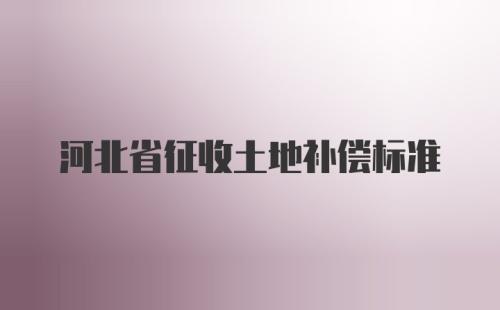 河北省征收土地补偿标准